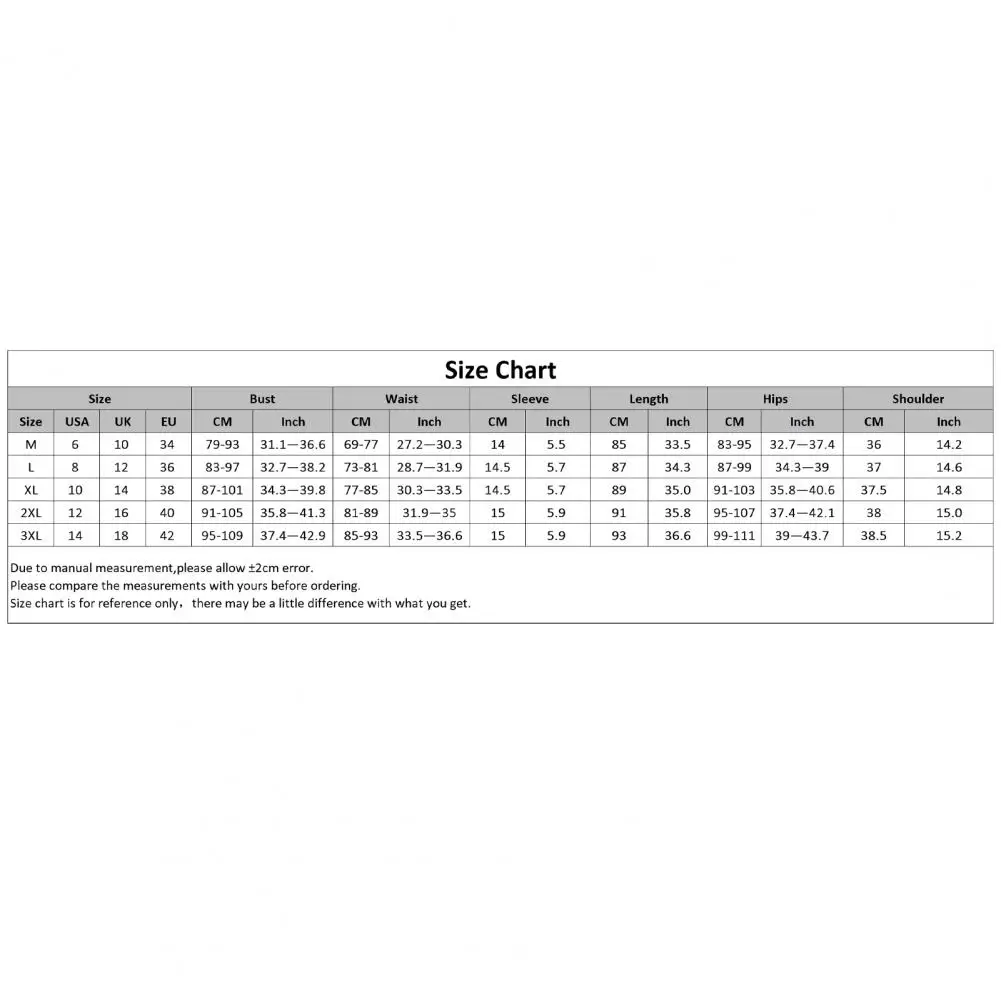 Size Chart

| Size | | | | Bust | | Waist | | Sleeve | | Length | | Hips | | Shoulder | |
|---|---|---|---|---|---|---|---|---|---|---|---|---|---|---|---|
| Size | USA | UK | EU | CM | Inch | CM | Inch | CM | Inch | CM | Inch | CM | Inch | CM | Inch |
| M | 6 | 10 | 34 | 79-93 | 31.1—36.6 | 69-77 | 27.2—30.3 | 14 | 5.5 | 85 | 33.5 | 83-95 | 32.7—37.4 | 36 | 14.2 |
| L | 8 | 12 | 36 | 83-97 | 32.7—38.2 | 73-81 | 28.7—31.9 | 14.5 | 5.7 | 87 | 34.3 | 87-99 | 34.3—39 | 37 | 14.6 |
| XL | 10 | 14 | 38 | 87-101 | 34.3—39.8 | 77-85 | 30.3—33.5 | 14.5 | 5.7 | 89 | 35.0 | 91-103 | 35.8—40.6 | 37.5 | 14.8 |
| 2XL | 12 | 16 | 40 | 91-105 | 35.8—41.3 | 81-89 | 31.9—35 | 15 | 5.9 | 91 | 35.8 | 95-107 | 37.4—42.1 | 38 | 15.0 |
| 3XL | 14 | 18 | 42 | 95-109 | 37.4—42.9 | 85-93 | 33.5—36.6 | 15 | 5.9 | 93 | 36.6 | 99-111 | 39—43.7 | 38.5 | 15.2 |

Due to manual measurement,please allow ±2cm error.
Please compare the measurements with yours before ordering.
Size chart is for reference only，there may be a little difference with what you get.